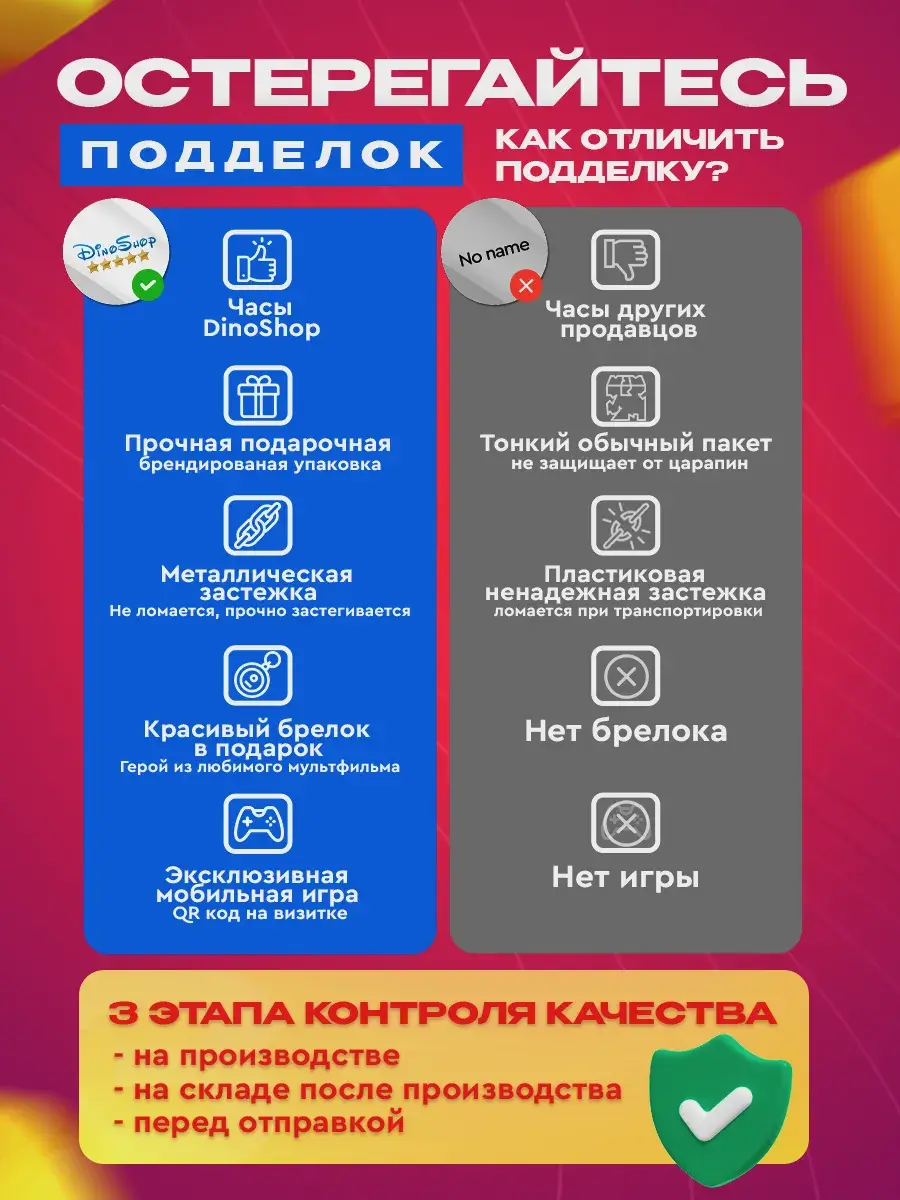 ОСТЕРЕГАЙТЕСЬ

ПОДДЕЛОК

КАК ОТЛИЧИТЬ ПОДДЕЛКУ?

DinoShop

Часы
DinoShop

Прочная подарочная
брендированая упаковка

Металлическая
застежка
Не ломается, прочно застегивается

Красивый брелок
в подарок
Герой из любимого мультфильма

Эксклюзивная
мобильная игра
QR код на визитке

No name

Часы других
продавцов

Тонкий обычный пакет
не защищает от царапин

Пластиковая
ненадежная застежка
ломается при транспортировки

Нет брелока

Нет игры

3 ЭТАПА КОНТРОЛЯ КАЧЕСТВА
- на производстве
- на складе после производства
- перед отправкой